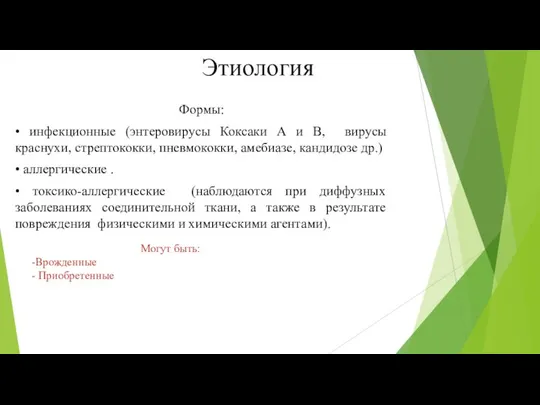 Этиология

Формы:

• инфекционные (энтеровирусы Коксаки А и В, вирусы краснухи, стрептококки, пневмококки, амебиазе, кандидозе др.)

• аллергические .

• токсико-аллергические (наблюдаются при диффузных заболеваниях соединительной ткани, а также в результате повреждения физическими и химическими агентами).

Могут быть:
-Врожденные
- Приобретенные